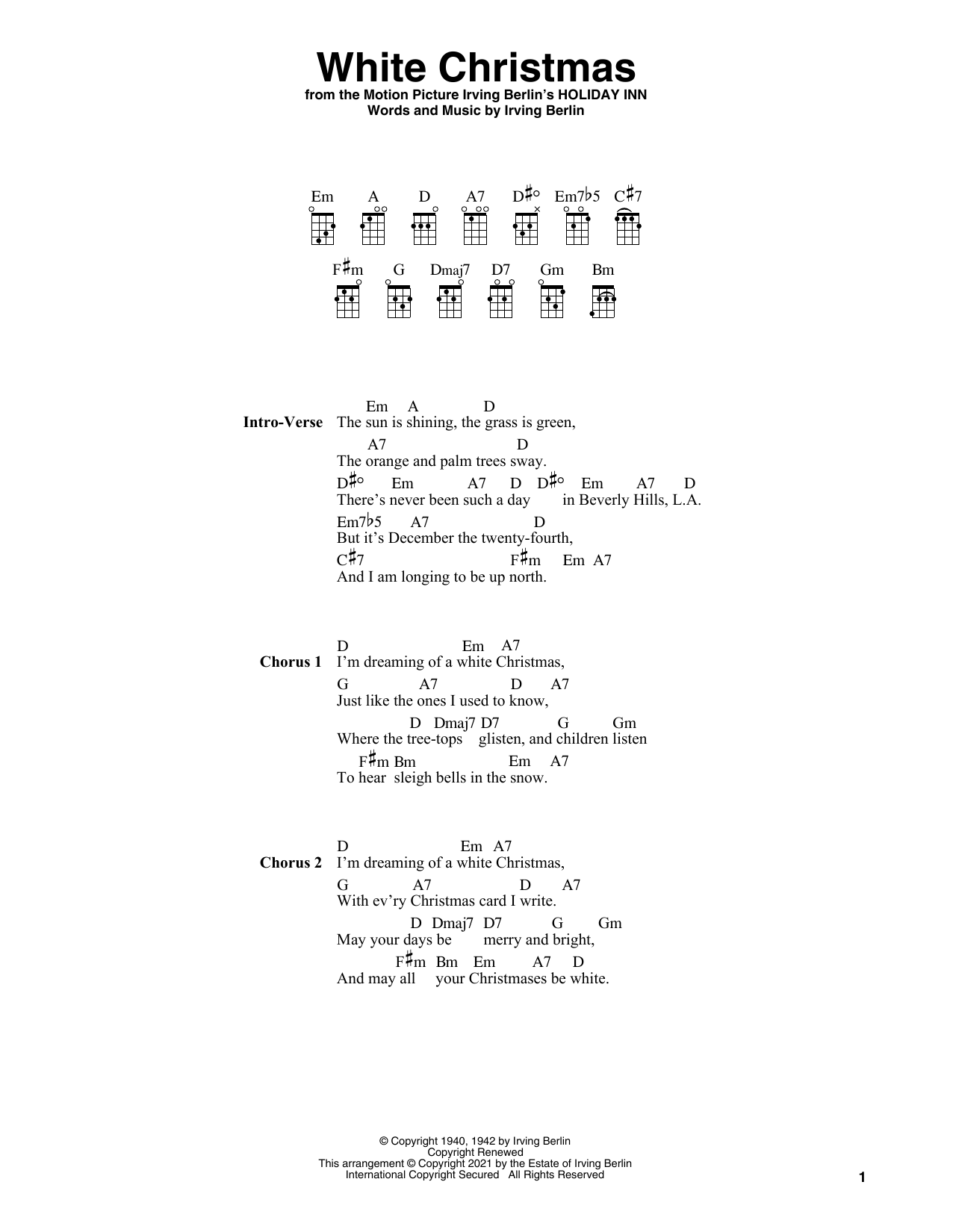 White Christmas

from the Motion Picture Irving Berlin's HOLIDAY INN
Words and Music by Irving Berlin

Em A D A7 D♯° Em7♭5 C♯7

F♯m G Dmaj7 D7 Gm Bm

Intro-Verse
Em A D
The sun is shining, the grass is green,
A7 D
The orange and palm trees sway.
D♯° Em A7 D D♯° Em A7 D
There's never been such a day in Beverly Hills, L.A.
Em7♭5 A7 D
But it's December the twenty-fourth,
C♯7 F♯m Em A7
And I am longing to be up north.

Chorus 1
D Em A7
I'm dreaming of a white Christmas,
G A7 D A7
Just like the ones I used to know,
D Dmaj7 D7 G Gm
Where the tree-tops glisten, and children listen
F♯m Bm Em A7
To hear sleigh bells in the snow.

Chorus 2
D Em A7
I'm dreaming of a white Christmas,
G A7 D A7
With ev'ry Christmas card I write.
D Dmaj7 D7 G Gm
May your days be merry and bright,
F♯m Bm Em A7 D
And may all your Christmases be white.

© Copyright 1940, 1942 by Irving Berlin
Copyright Renewed
This arrangement © Copyright 2021 by the Estate of Irving Berlin
International Copyright Secured All Rights Reserved

1